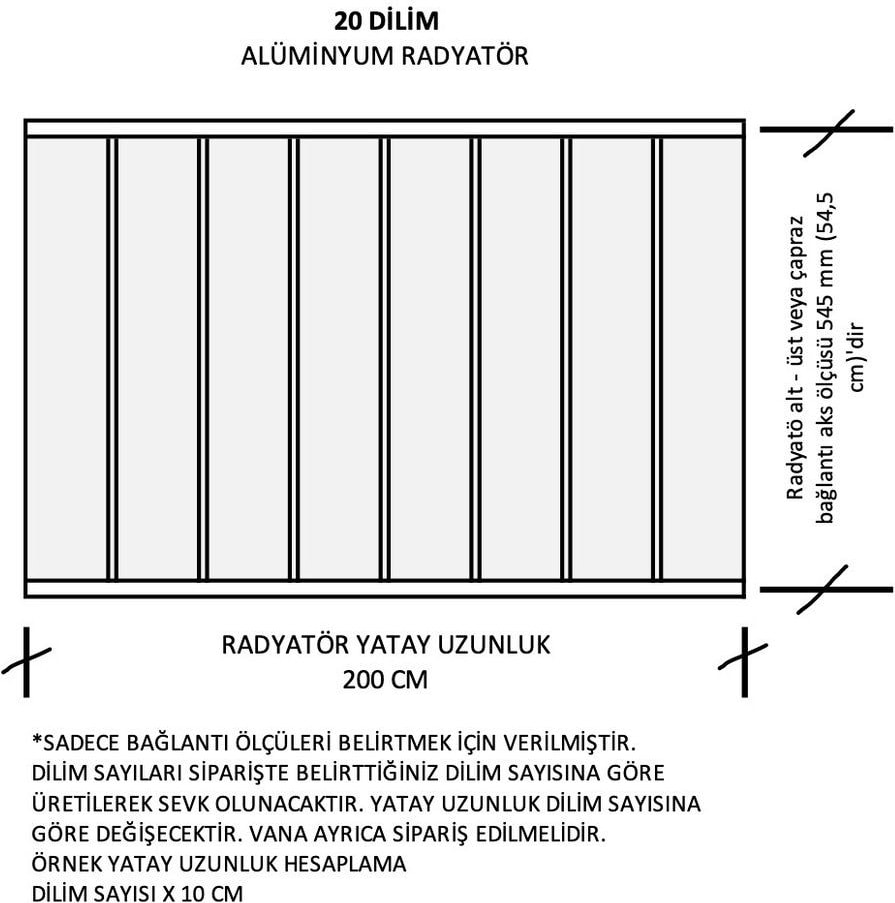 20 DİLİM
ALÜMİNYUM RADYATÖR

Radyatö alt - üst veya çapraz bağlantı aks ölçüsü 545 mm (54,5 cm)'dir

RADYATÖR YATAY UZUNLUK
200 CM

*SADECE BAĞLANTI ÖLÇÜLERİ BELİRTMEK İÇİN VERİLMİŞTİR. DİLİM SAYILARI SİPARİŞTE BELİRTTİĞİNİZ DİLİM SAYISINA GÖRE ÜRETİLEREK SEVK OLUNACAKTIR. YATAY UZUNLUK DİLİM SAYISINA GÖRE DEĞİŞECEKTİR. VANA AYRICA SİPARİŞ EDİLMELİDİR.
ÖRNEK YATAY UZUNLUK HESAPLAMA
DİLİM SAYISI X 10 CM